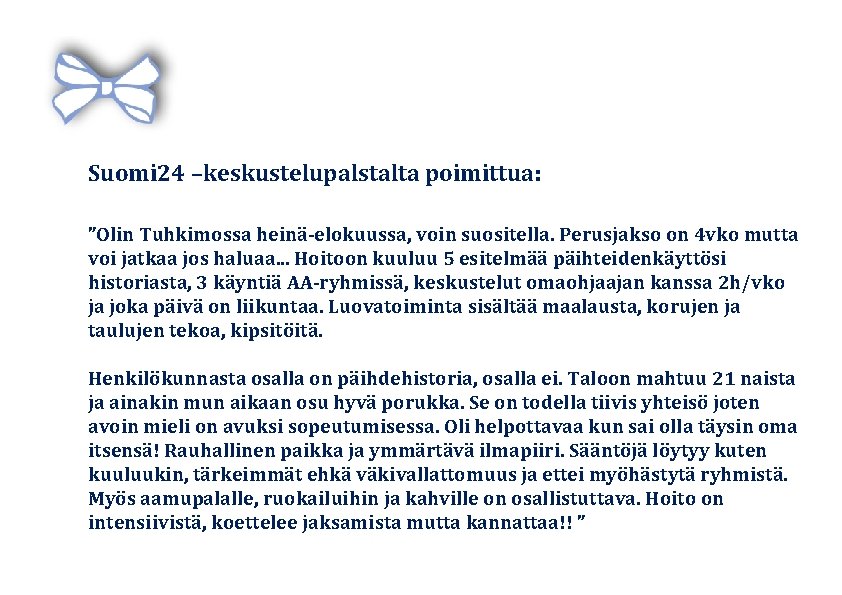 Suomi24 –keskustelupalstalta poimittua:

”Olin Tuhkimossa heinä-elokuussa, voin suositella. Perusjakso on 4vko mutta voi jatkaa jos haluaa... Hoitoon kuuluu 5 esitelmää päihteidenkäyttösi historiasta, 3 käyntiä AA-ryhmissä, keskustelut omaohjaajan kanssa 2h/vko ja joka päivä on liikuntaa. Luovatoiminta sisältää maalausta, korujen ja taulujen tekoa, kipsitöitä.

Henkilökunnasta osalla on päihdehistoria, osalla ei. Taloon mahtuu 21 naista ja ainakin mun aikaan osu hyvä porukka. Se on todella tiivis yhteisö joten avoin mieli on avuksi sopeutumisessa. Oli helpottavaa kun sai olla täysin oma itsensä! Rauhallinen paikka ja ymmärtävä ilmapiiri. Sääntöjä löytyy kuten kuuluukin, tärkeimmät ehkä väkivallattomuus ja ettei myöhästytä ryhmistä. Myös aamupalalle, ruokailuihin ja kahville on osallistuttava. Hoito on intensiivistä, koettelee jaksamista mutta kannattaa!! ”